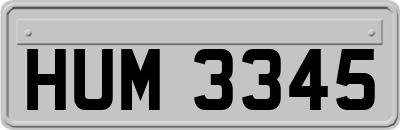 HUM 3345